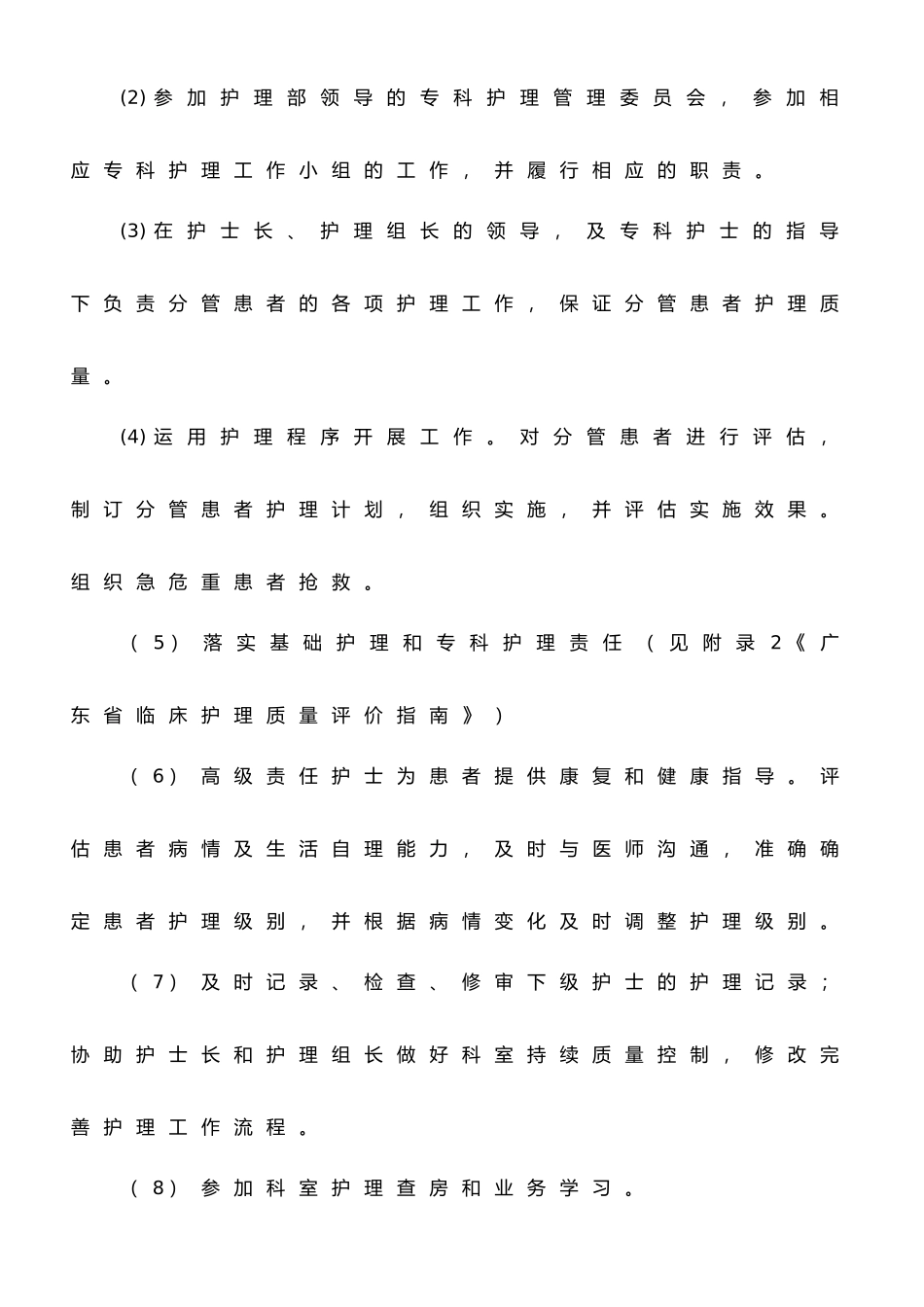 (2)参加护理部领导的专科护理管理委员会，参加相应专科护理工作小组的工作，并履行相应的职责。

(3)在护士长、护理组长的领导，及专科护士的指导下负责分管患者的各项护理工作，保证分管患者护理质量。

(4)运用护理程序开展工作。对分管患者进行评估，制订分管患者护理计划，组织实施，并评估实施效果。组织急危重患者抢救。

（5）落实基础护理和专科护理责任（见附录2《广东省临床护理质量评价指南》）

（6）高级责任护士为患者提供康复和健康指导。评估患者病情及生活自理能力，及时与医师沟通，准确确定患者护理级别，并根据病情变化及时调整护理级别。

（7）及时记录、检查、修审下级护士的护理记录；协助护士长和护理组长做好科室持续质量控制，修改完善护理工作流程。

（8）参加科室护理查房和业务学习。